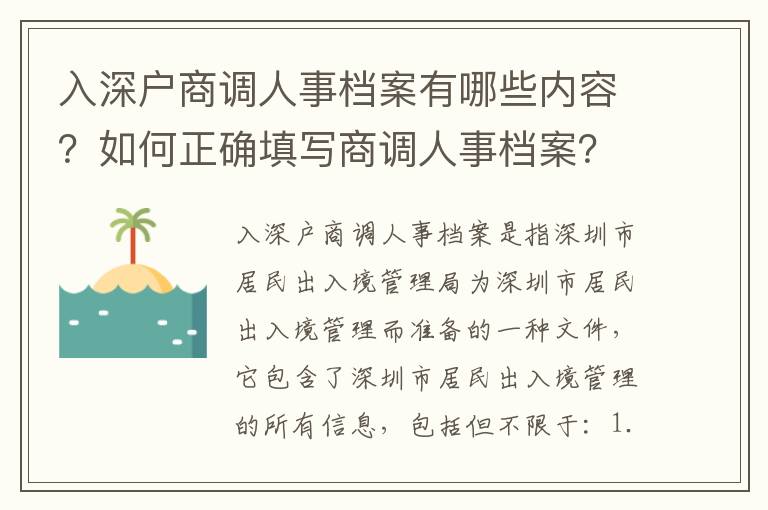 入深户商调人事档案有哪些内容？如何正确填写商调人事档案？

入深户商调人事档案是指深圳市居民出入境管理局为深圳市居民出入境管理而准备的一种文件，它包含了深圳市居民出入境管理的所有信息，包括但不限于：1.